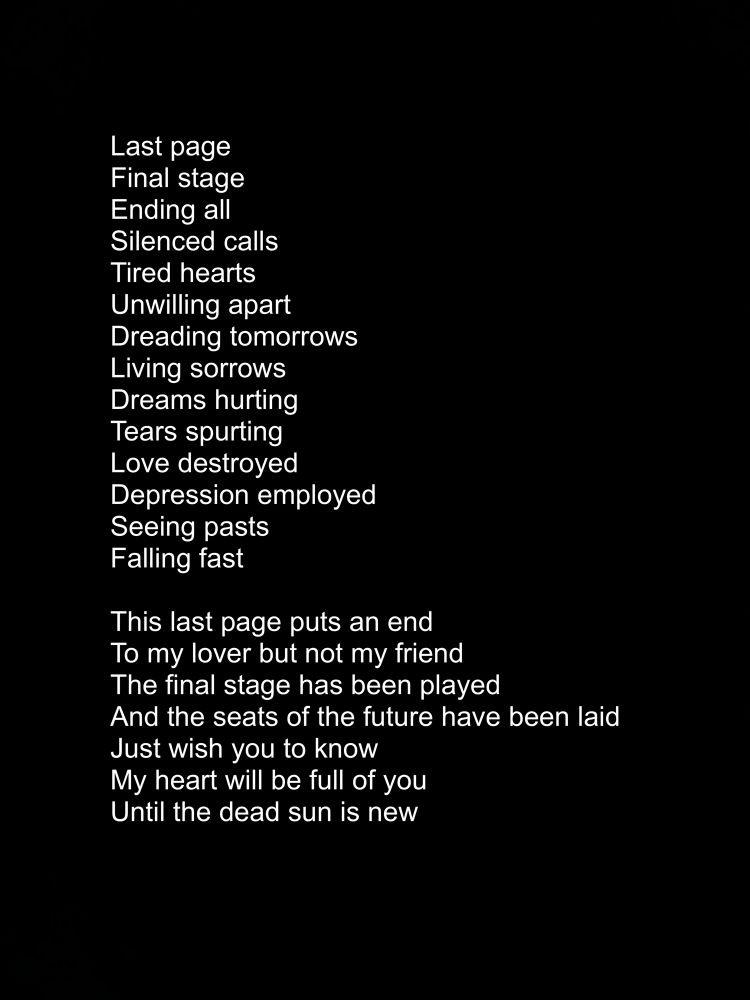 Last page
Final stage
Ending all
Silenced calls
Tired hearts
Unwilling apart
Dreading tomorrows
Living sorrows
Dreams hurting
Tears spurting
Love destroyed
Depression employed
Seeing pasts
Falling fast

This last page puts an end
To my lover but not my friend
The final stage has been played
And the seats of the future have been laid
Just wish you to know
My heart will be full of you
Until the dead sun is new